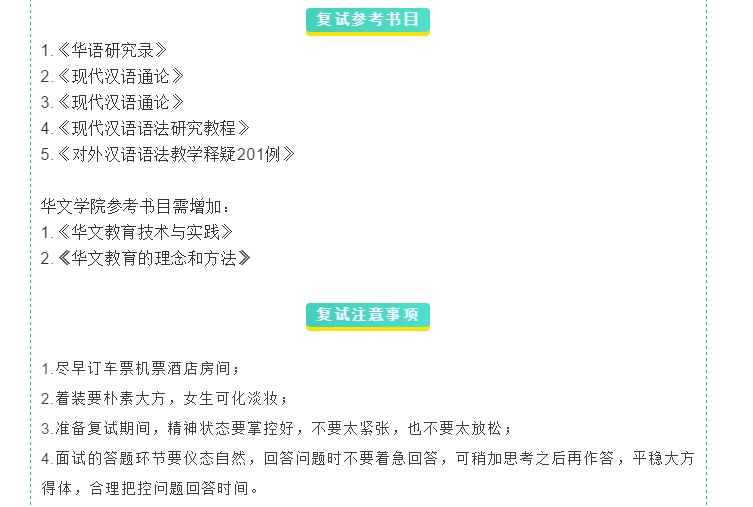 复试参考书目

1.《华语研究录》
2.《现代汉语通论》
3.《现代汉语通论》
4.《现代汉语语法研究教程》
5.《对外汉语语法教学释疑201例》

华文学院参考书目需增加：
1.《华文教育技术与实践》
2.《华文教育的理念和方法》

复试注意事项

1.尽早订车票机票酒店房间；

2.着装要朴素大方，女生可化淡妆；

3.准备复试期间，精神状态要掌控好，不要太紧张，也不要太放松；

4.面试的答题环节要仪态自然，回答问题时不要着急回答，可稍加思考之后再作答，平稳大方得体，合理把控问题回答时间。